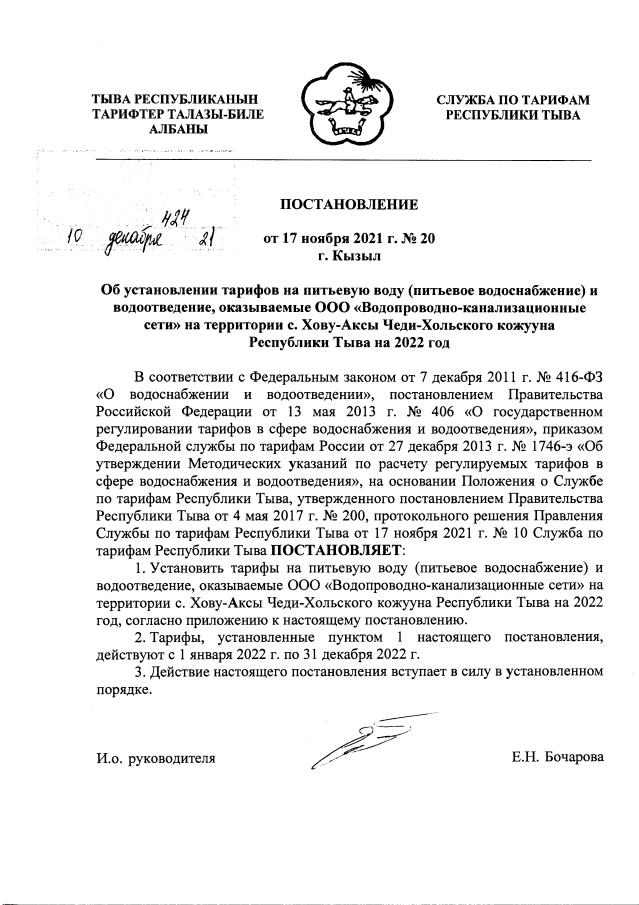 ТЫВА РЕСПУБЛИКАНЫН ТАРИФТЕР ТАЛАЗЫ-БИЛЕ АЛБАНЫ

СЛУЖБА ПО ТАРИФАМ РЕСПУБЛИКИ ТЫВА

424
10 декабря 21

ПОСТАНОВЛЕНИЕ

от 17 ноября 2021 г. № 20
г. Кызыл

Об установлении тарифов на питьевую воду (питьевое водоснабжение) и водоотведение, оказываемые ООО «Водопроводно-канализационные сети» на территории с. Хову-Аксы Чеди-Хольского кожууна Республики Тыва на 2022 год

В соответствии с Федеральным законом от 7 декабря 2011 г. № 416-ФЗ «О водоснабжении и водоотведении», постановлением Правительства Российской Федерации от 13 мая 2013 г. № 406 «О государственном регулировании тарифов в сфере водоснабжения и водоотведения», приказом Федеральной службы по тарифам России от 27 декабря 2013 г. № 1746-э «Об утверждении Методических указаний по расчету регулируемых тарифов в сфере водоснабжения и водоотведения», на основании Положения о Службе по тарифам Республики Тыва, утвержденного постановлением Правительства Республики Тыва от 4 мая 2017 г. № 200, протокольного решения Правления Службы по тарифам Республики Тыва от 17 ноября 2021 г. № 10 Служба по тарифам Республики Тыва ПОСТАНОВЛЯЕТ:

1. Установить тарифы на питьевую воду (питьевое водоснабжение) и водоотведение, оказываемые ООО «Водопроводно-канализационные сети» на территории с. Хову-Аксы Чеди-Хольского кожууна Республики Тыва на 2022 год, согласно приложению к настоящему постановлению.

2. Тарифы, установленные пунктом 1 настоящего постановления, действуют с 1 января 2022 г. по 31 декабря 2022 г.

3. Действие настоящего постановления вступает в силу в установленном порядке.

И.о. руководителя

Е.Н. Бочарова